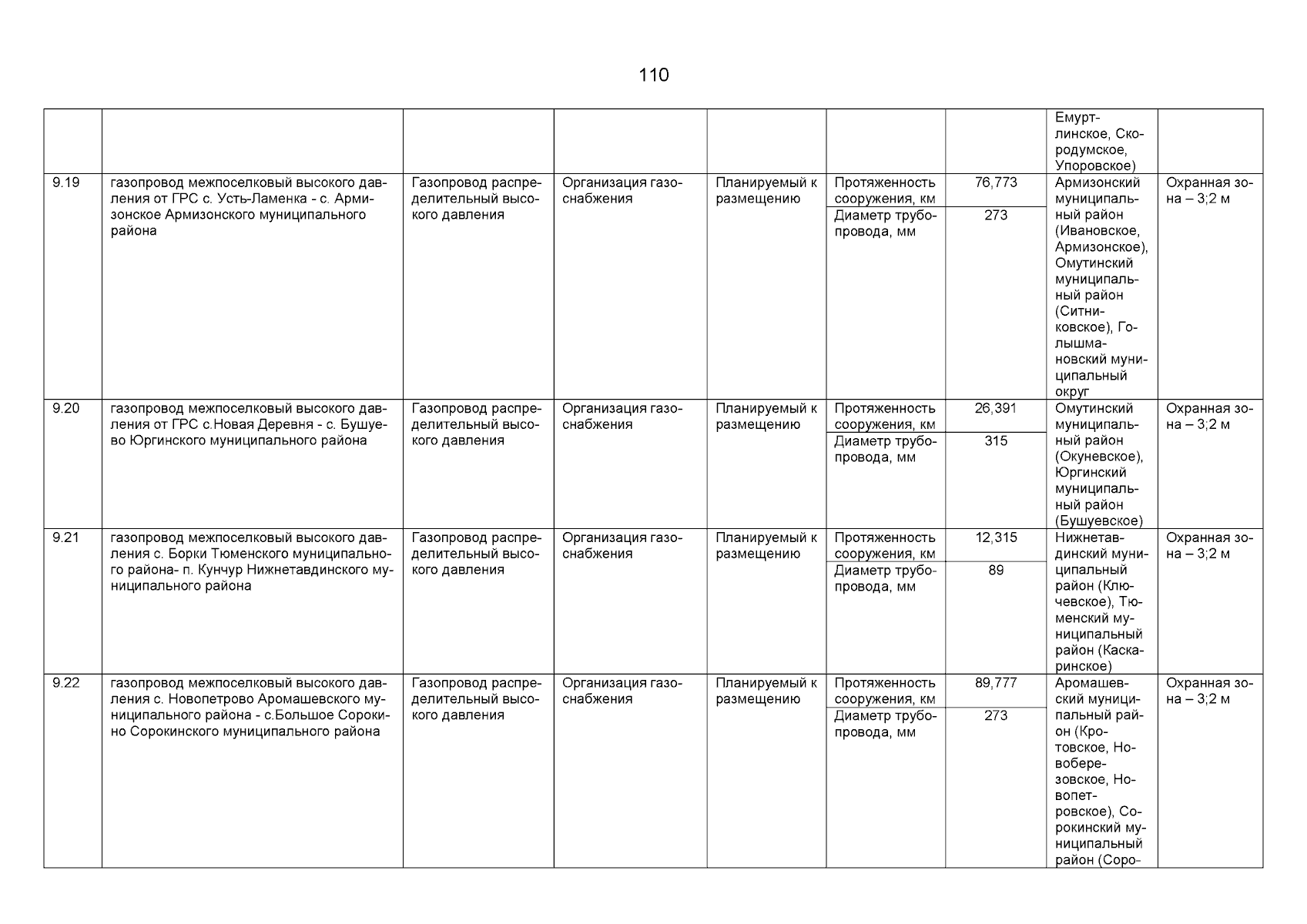 110

|  |  |  |  |  |  |  |  |  |
|---|---|---|---|---|---|---|---|---|
|  |  |  |  |  |  |  | Емуртлинское, Скородумское, Упоровское) |  |
| 9.19 | газопровод межпоселковый высокого давления от ГРС с. Усть-Ламенка - с. Армизонское Армизонского муниципального района | Газопровод распределительный высокого давления | Организация газоснабжения | Планируемый к размещению | Протяженность сооружения, км | 76,773 | Армизонский муниципальный район (Ивановское, Армизонское), Омутинский муниципальный район (Ситниковское), Голышмановский муниципальный округ | Охранная зона – 3;2 м |
|  |  |  |  |  | Диаметр трубопровода, мм | 273 |  |  |
| 9.20 | газопровод межпоселковый высокого давления от ГРС с.Новая Деревня - с. Бушуево Юргинского муниципального района | Газопровод распределительный высокого давления | Организация газоснабжения | Планируемый к размещению | Протяженность сооружения, км | 26,391 | Омутинский муниципальный район (Окуневское), Юргинский муниципальный район (Бушуевское) | Охранная зона – 3;2 м |
|  |  |  |  |  | Диаметр трубопровода, мм | 315 |  |  |
| 9.21 | газопровод межпоселковый высокого давления с. Борки Тюменского муниципального района- п. Кунчур Нижнетавдинского муниципального района | Газопровод распределительный высокого давления | Организация газоснабжения | Планируемый к размещению | Протяженность сооружения, км | 12,315 | Нижнетавдинский муниципальный район (Ключевское), Тюменский муниципальный район (Каскаринское) | Охранная зона – 3;2 м |
|  |  |  |  |  | Диаметр трубопровода, мм | 89 |  |  |
| 9.22 | газопровод межпоселковый высокого давления с. Новопетрово Аромашевского муниципального района - с.Большое Сорокино Сорокинского муниципального района | Газопровод распределительный высокого давления | Организация газоснабжения | Планируемый к размещению | Протяженность сооружения, км | 89,777 | Аромашевский муниципальный район (Кротовское, Новоберезовское, Новопетровское), Сорокинский муниципальный район (Соро- | Охранная зона – 3;2 м |
|  |  |  |  |  | Диаметр трубопровода, мм | 273 |  |  |